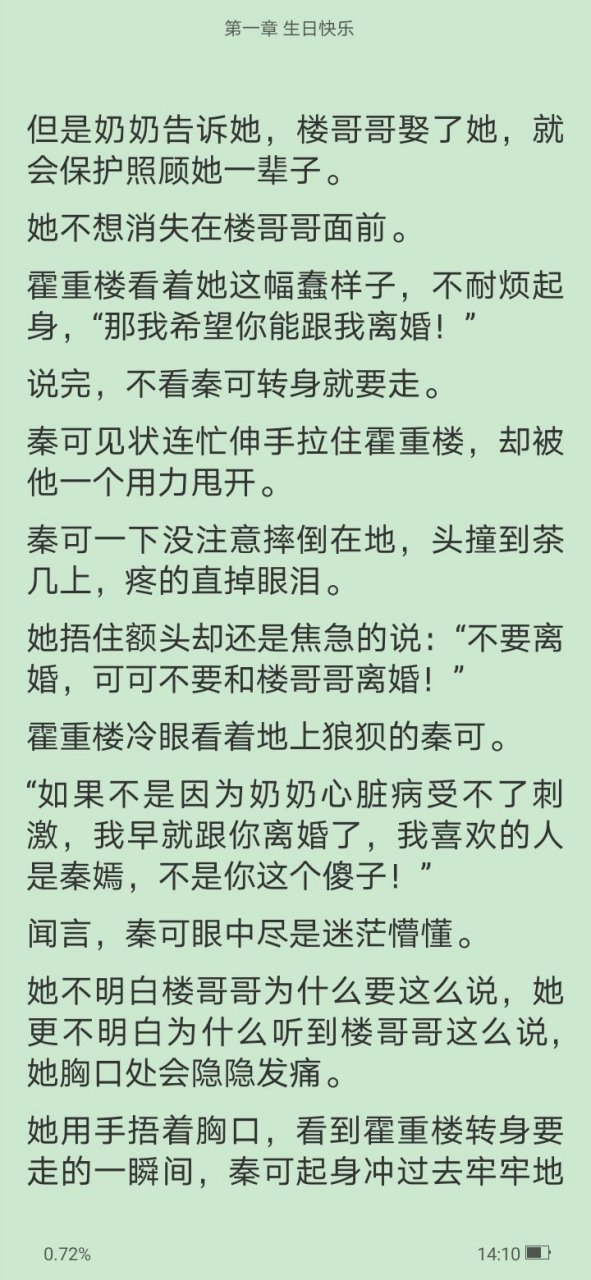 第一章 生日快乐

但是奶奶告诉她，楼哥哥娶了她，就会保护照顾她一辈子。

她不想消失在楼哥哥面前。

霍重楼看着她这幅蠢样子，不耐烦起身，“那我希望你能跟我离婚！”

说完，不看秦可转身就要走。

秦可见状连忙伸手拉住霍重楼，却被他一个用力甩开。

秦可一下没注意摔倒在地，头撞到茶几上，疼的直掉眼泪。

她捂住额头却还是焦急的说：“不要离婚，可可不要和楼哥哥离婚！”

霍重楼冷眼看着地上狼狈的秦可。

“如果不是因为奶奶心脏病受不了刺激，我早就跟你离婚了，我喜欢的人是秦嫣，不是你这个傻子！”

闻言，秦可眼中尽是迷茫懵懂。

她不明白楼哥哥为什么要这么说，她更不明白为什么听到楼哥哥这么说，她胸口处会隐隐发痛。

她用手捂着胸口，看到霍重楼转身要走的一瞬间，秦可起身冲过去牢牢地

0.72%

14:10